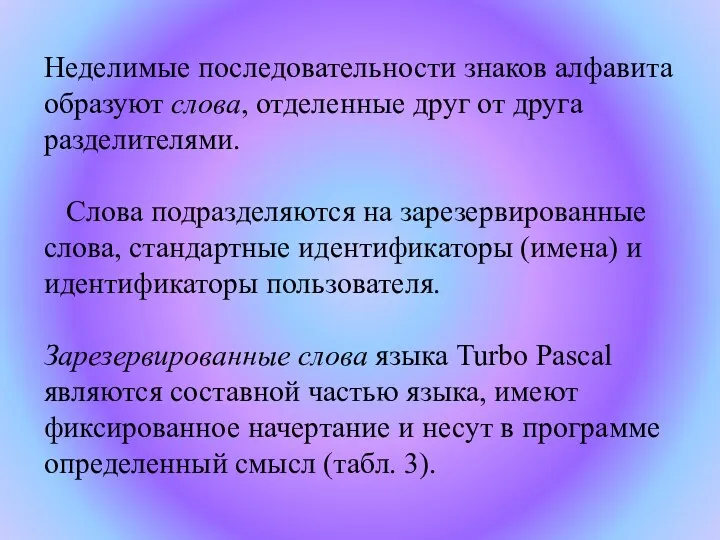 Неделимые последовательности знаков алфавита образуют слова, отделенные друг от друга разделителями.

Слова подразделяются на зарезервированные слова, стандартные идентификаторы (имена) и идентификаторы пользователя.

Зарезервированные слова языка Turbo Pascal являются составной частью языка, имеют фиксированное начертание и несут в программе определенный смысл (табл. 3).